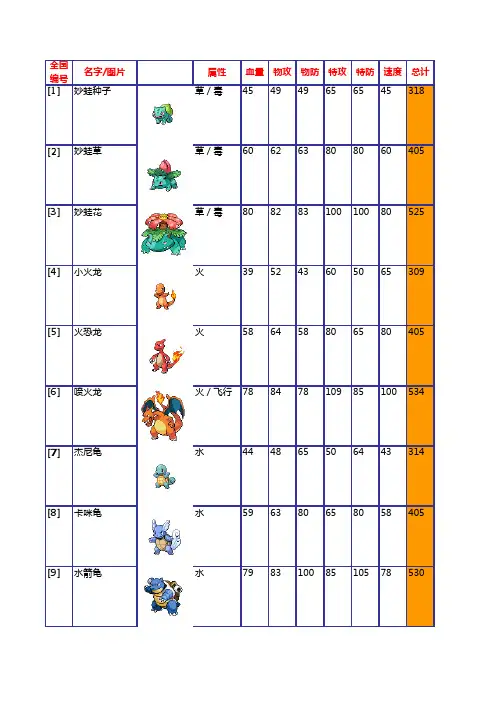 | 全国编号 | 名字/图片 | | 属性 | 血量 | 物攻 | 物防 | 特攻 | 特防 | 速度 | 总计 |
|---|---|---|---|---|---|---|---|---|---|---|
| [1] | 妙蛙种子 | | 草 / 毒 | 45 | 49 | 49 | 65 | 65 | 45 | 318 |
| [2] | 妙蛙草 | | 草 / 毒 | 60 | 62 | 63 | 80 | 80 | 60 | 405 |
| [3] | 妙蛙花 | | 草 / 毒 | 80 | 82 | 83 | 100 | 100 | 80 | 525 |
| [4] | 小火龙 | | 火 | 39 | 52 | 43 | 60 | 50 | 65 | 309 |
| [5] | 火恐龙 | | 火 | 58 | 64 | 58 | 80 | 65 | 80 | 405 |
| [6] | 喷火龙 | | 火 / 飞行 | 78 | 84 | 78 | 109 | 85 | 100 | 534 |
| [7] | 杰尼龟 | | 水 | 44 | 48 | 65 | 50 | 64 | 43 | 314 |
| [8] | 卡咪龟 | | 水 | 59 | 63 | 80 | 65 | 80 | 58 | 405 |
| [9] | 水箭龟 | | 水 | 79 | 83 | 100 | 85 | 105 | 78 | 530 |